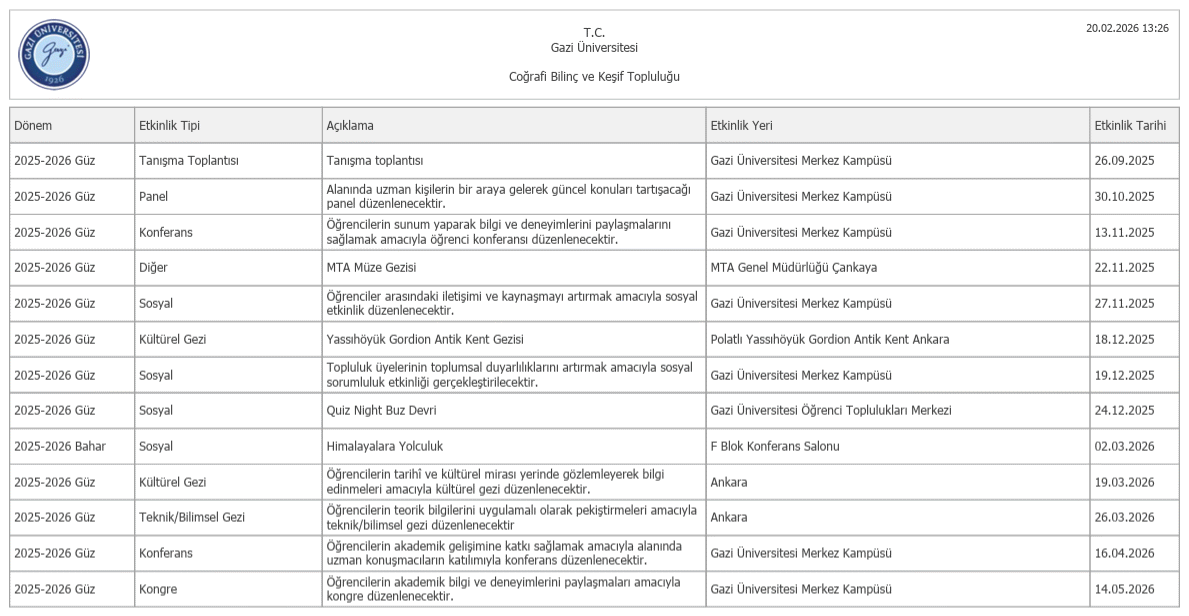 GAZİ ÜNİVERSİTESİ
Gazi
1926

T.C.
Gazi Üniversitesi

Coğrafi Bilinç ve Keşif Topluluğu

20.02.2026 13:26

| Dönem | Etkinlik Tipi | Açıklama | Etkinlik Yeri | Etkinlik Tarihi |
|---|---|---|---|---|
| 2025-2026 Güz | Tanışma Toplantısı | Tanışma toplantısı | Gazi Üniversitesi Merkez Kampüsü | 26.09.2025 |
| 2025-2026 Güz | Panel | Alanında uzman kişilerin bir araya gelerek güncel konuları tartışacağı panel düzenlenecektir. | Gazi Üniversitesi Merkez Kampüsü | 30.10.2025 |
| 2025-2026 Güz | Konferans | Öğrencilerin sunum yaparak bilgi ve deneyimlerini paylaşmalarını sağlamak amacıyla öğrenci konferansı düzenlenecektir. | Gazi Üniversitesi Merkez Kampüsü | 13.11.2025 |
| 2025-2026 Güz | Diğer | MTA Müze Gezisi | MTA Genel Müdürlüğü Çankaya | 22.11.2025 |
| 2025-2026 Güz | Sosyal | Öğrenciler arasındaki iletişimi ve kaynaşmayı artırmak amacıyla sosyal etkinlik düzenlenecektir. | Gazi Üniversitesi Merkez Kampüsü | 27.11.2025 |
| 2025-2026 Güz | Kültürel Gezi | Yassıhöyük Gordion Antik Kent Gezisi | Polatlı Yassıhöyük Gordion Antik Kent Ankara | 18.12.2025 |
| 2025-2026 Güz | Sosyal | Topluluk üyelerinin toplumsal duyarlılıklarını artırmak amacıyla sosyal sorumluluk etkinliği gerçekleştirilecektir. | Gazi Üniversitesi Merkez Kampüsü | 19.12.2025 |
| 2025-2026 Güz | Sosyal | Quiz Night Buz Devri | Gazi Üniversitesi Öğrenci Toplulukları Merkezi | 24.12.2025 |
| 2025-2026 Bahar | Sosyal | Himalayalara Yolculuk | F Blok Konferans Salonu | 02.03.2026 |
| 2025-2026 Güz | Kültürel Gezi | Öğrencilerin tarihî ve kültürel mirası yerinde gözlemleyerek bilgi edinmeleri amacıyla kültürel gezi düzenlenecektir. | Ankara | 19.03.2026 |
| 2025-2026 Güz | Teknik/Bilimsel Gezi | Öğrencilerin teorik bilgilerini uygulamalı olarak pekiştirmeleri amacıyla teknik/bilimsel gezi düzenlenecektir | Ankara | 26.03.2026 |
| 2025-2026 Güz | Konferans | Öğrencilerin akademik gelişimine katkı sağlamak amacıyla alanında uzman konuşmacıların katılımıyla konferans düzenlenecektir. | Gazi Üniversitesi Merkez Kampüsü | 16.04.2026 |
| 2025-2026 Güz | Kongre | Öğrencilerin akademik bilgi ve deneyimlerini paylaşmaları amacıyla kongre düzenlenecektir. | Gazi Üniversitesi Merkez Kampüsü | 14.05.2026 |